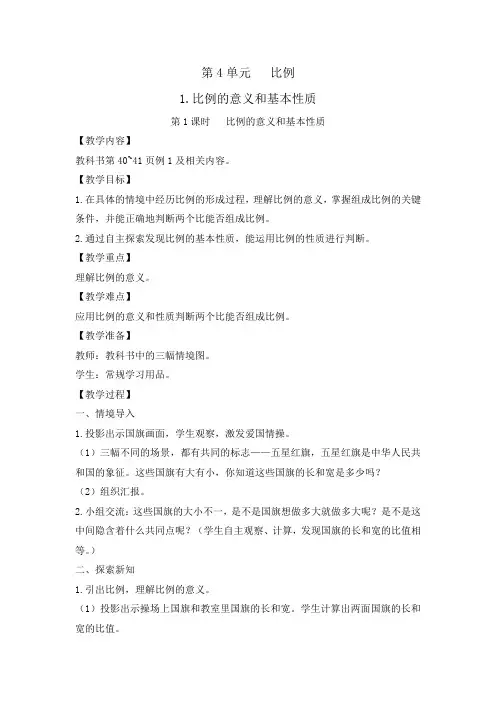 第 4 单元　比例

1. 比例的意义和基本性质

第 1 课时　比例的意义和基本性质

【教学内容】

教科书第 40~41 页例 1 及相关内容。

【教学目标】

1. 在具体的情境中经历比例的形成过程，理解比例的意义，掌握组成比例的关键条件，并能正确地判断两个比能否组成比例。

2. 通过自主探索发现比例的基本性质，能运用比例的性质进行判断。

【教学重点】

理解比例的意义。

【教学难点】

应用比例的意义和性质判断两个比能否组成比例。

【教学准备】

教师：教科书中的三幅情境图。

学生：常规学习用品。

【教学过程】

一、情境导入

1. 投影出示国旗画面，学生观察，激发爱国情操。

（1）三幅不同的场景，都有共同的标志——五星红旗，五星红旗是中华人民共和国的象征。这些国旗有大有小，你知道这些国旗的长和宽是多少吗？

（2）组织汇报。

2. 小组交流：这些国旗的大小不一，是不是国旗想做多大就做多大呢？是不是这中间隐含着什么共同点呢？（学生自主观察、计算，发现国旗的长和宽的比值相等。）

二、探索新知

1. 引出比例，理解比例的意义。

（1）投影出示操场上国旗和教室里国旗的长和宽。学生计算出两面国旗的长和宽的比值。